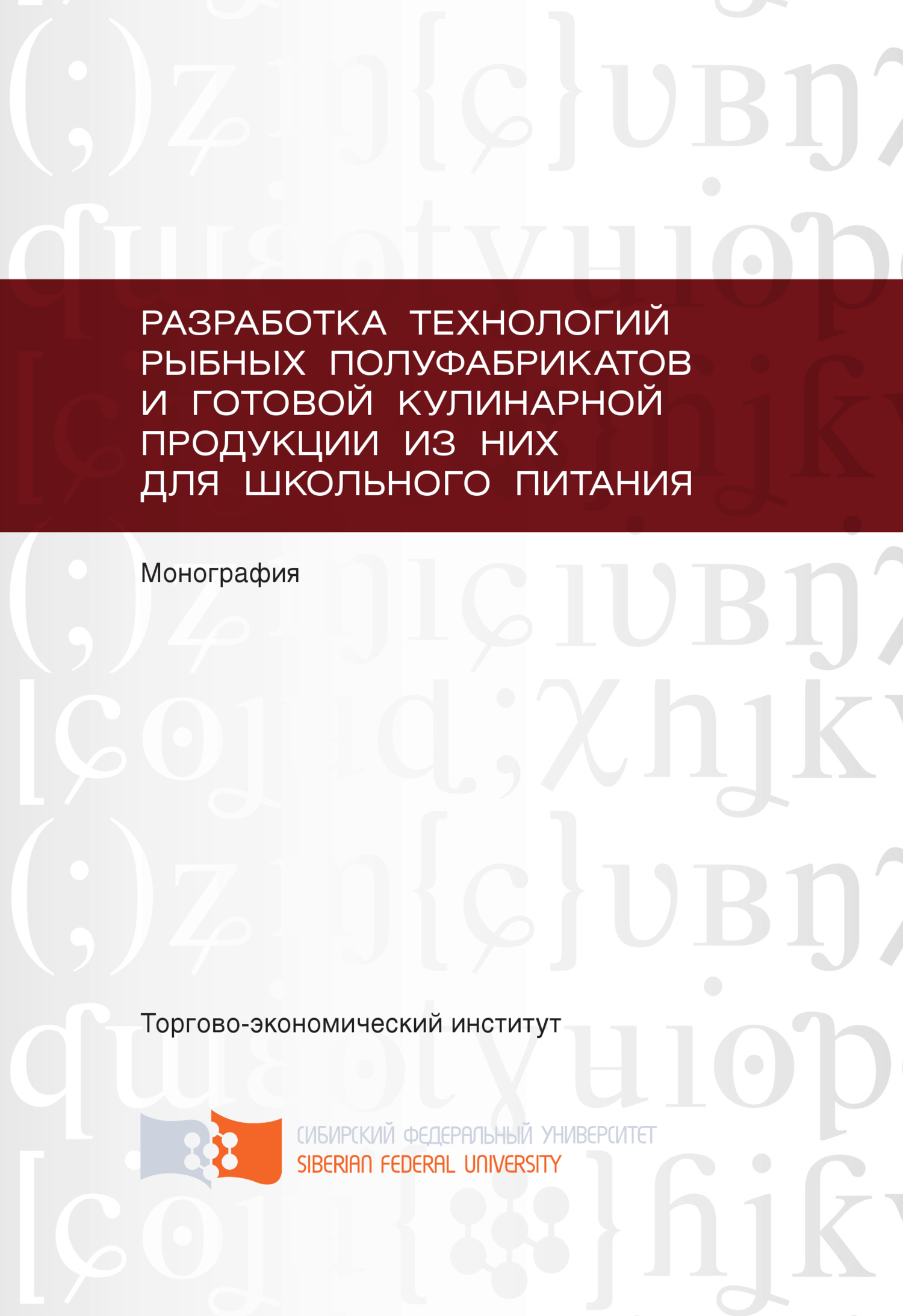 РАЗРАБОТКА ТЕХНОЛОГИЙ РЫБНЫХ ПОЛУФАБРИКАТОВ И ГОТОВОЙ КУЛИНАРНОЙ ПРОДУКЦИИ ИЗ НИХ ДЛЯ ШКОЛЬНОГО ПИТАНИЯ

Монография

Торгово-экономический институт

СИБИРСКИЙ ФЕДЕРАЛЬНЫЙ УНИВЕРСИТЕТ
SIBERIAN FEDERAL UNIVERSITY